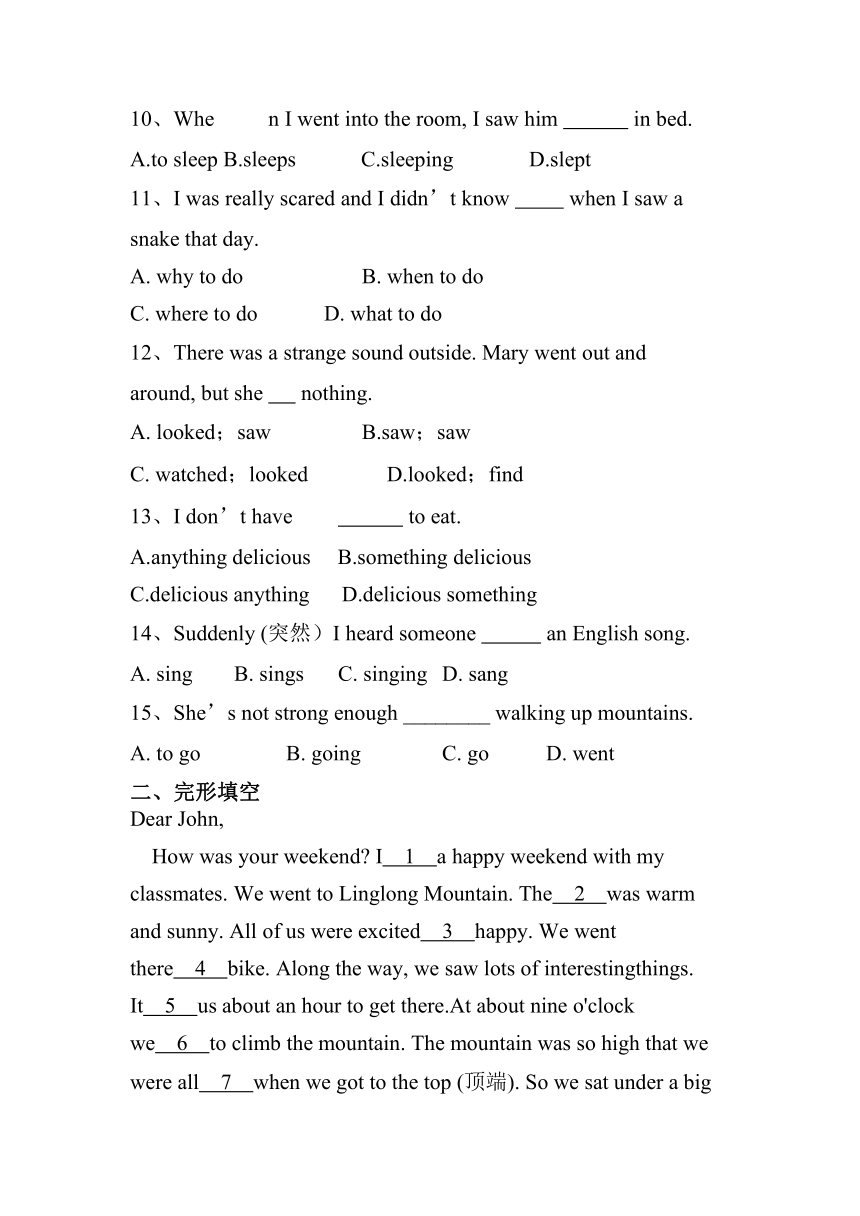 10、Whe　　n I went into the room, I saw him ______ in bed.

A.to sleep B.sleeps　　C.sleeping　　D.slept

11、I was really scared and I didn’t know _____ when I saw a snake that day.

A. why to do　　B. when to do

C. where to do　　D. what to do

12、There was a strange sound outside. Mary went out and around, but she ___ nothing.

A. looked；saw　　B.saw；saw

C. watched；looked　　D.looked；find

13、I don’t have　　______ to eat.

A.anything delicious　B.something delicious

C.delicious anything　D.delicious something

14、Suddenly (突然）I heard someone ______ an English song.

A. sing　B. sings　C. singing　D. sang

15、She’s not strong enough ________ walking up mountains.

A. to go　　B. going　　C. go　　D. went

二、完形填空

Dear John,

How was your weekend? I__1__a happy weekend with my classmates. We went to Linglong Mountain. The__2__was warm and sunny. All of us were excited__3__happy. We went there__4__bike. Along the way, we saw lots of interestingthings. It__5__us about an hour to get there.At about nine o'clock we__6__to climb the mountain. The mountain was so high that we were all__7__when we got to the top (顶端). So we sat under a big